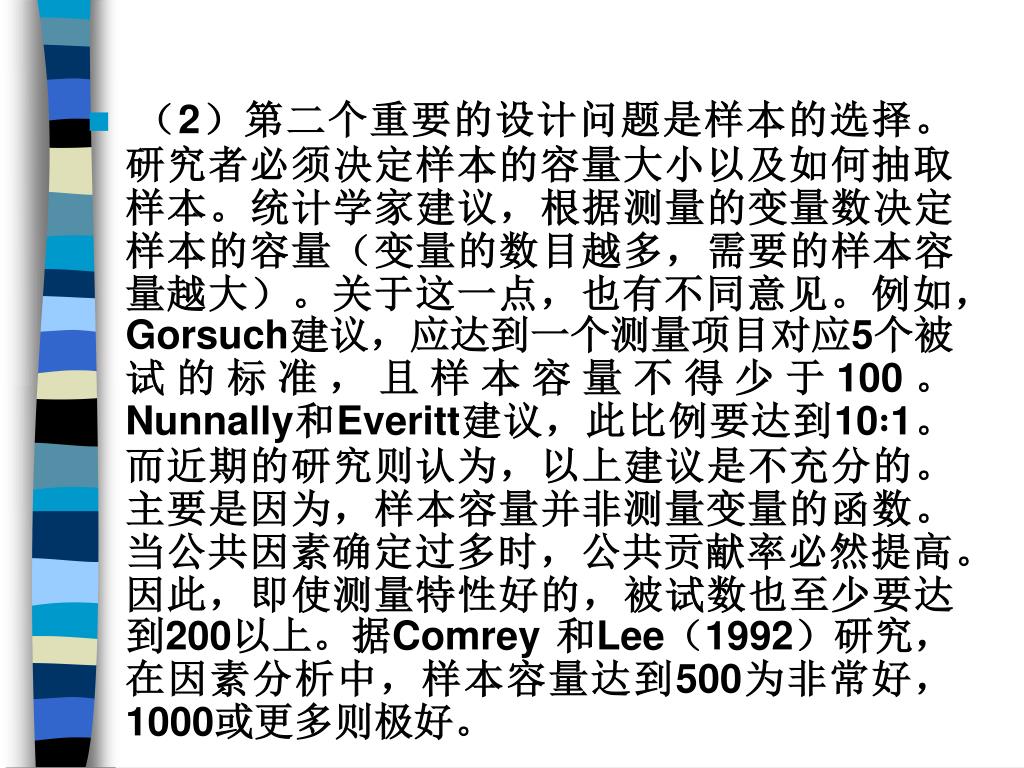 （2）第二个重要的设计问题是样本的选择。研究者必须决定样本的容量大小以及如何抽取样本。统计学家建议，根据测量的变量数决定样本的容量（变量的数目越多，需要的样本容量越大）。关于这一点，也有不同意见。例如，Gorsuch建议，应达到一个测量项目对应5个被试的标准，且样本容量不得少于100。Nunnally和Everitt建议，此比例要达到10:1。而近期的研究则认为，以上建议是不充分的。主要是因为，样本容量并非测量变量的函数。当公共因素确定过多时，公共贡献率必然提高。因此，即使测量特性好的，被试数也至少要达到200以上。据Comrey 和Lee（1992）研究，在因素分析中，样本容量达到500为非常好，1000或更多则极好。